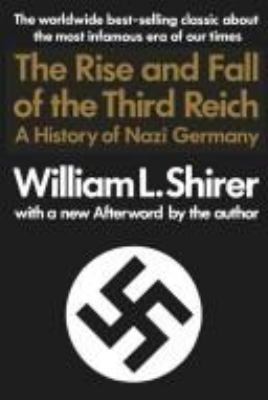 The worldwide best-selling classic about the most infamous era of our times

The Rise and Fall of the Third Reich

A History of Nazi Germany

William L. Shirer

with a new Afterword by the author